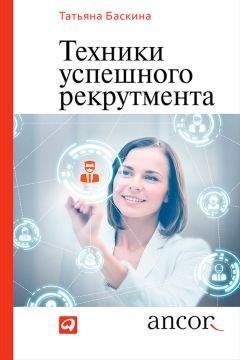 Татьяна Баскина

Техники успешного рекрутмента

ancor